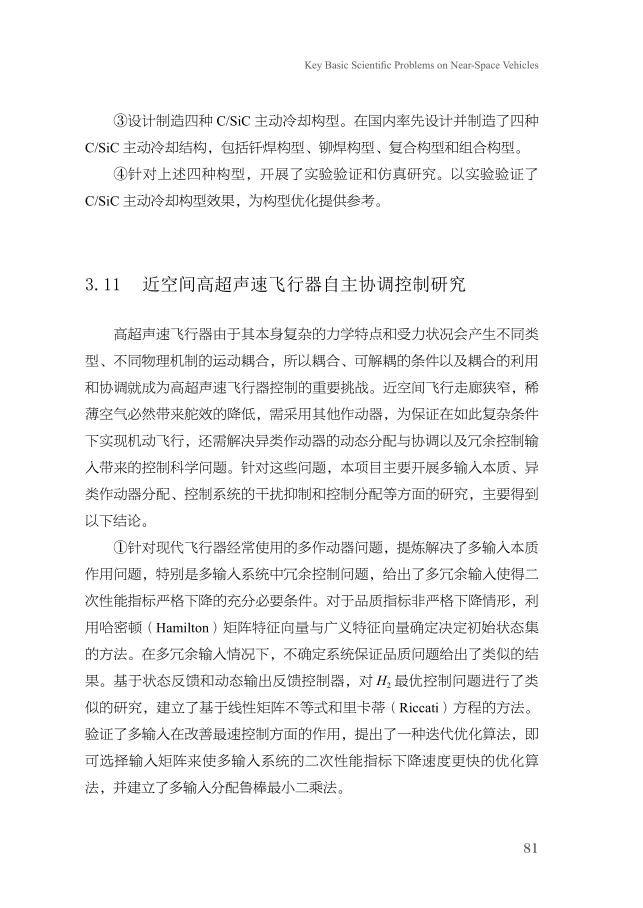 Key Basic Scientific Problems on Near-Space Vehicles

③设计制造四种C/SiC主动冷却构型。在国内率先设计并制造了四种C/SiC主动冷却结构，包括钎焊构型、铆焊构型、复合构型和组合构型。

④针对上述四种构型，开展了实验验证和仿真研究。以实验验证了C/SiC主动冷却构型效果，为构型优化提供参考。

3.11 近空间高超声速飞行器自主协调控制研究

高超声速飞行器由于其本身复杂的力学特点和受力状况会产生不同类型、不同物理机制的运动耦合，所以耦合、可解耦的条件以及耦合的利用和协调就成为高超声速飞行器控制的重要挑战。近空间飞行走廊狭窄，稀薄空气必然带来舵效的降低，需采用其他作动器，为保证在如此复杂条件下实现机动飞行，还需解决异类作动器的动态分配与协调以及冗余控制输入带来的控制科学问题。针对这些问题，本项目主要开展多输入本质、异类作动器分配、控制系统的干扰抑制和控制分配等方面的研究，主要得到以下结论。

①针对现代飞行器经常使用的多作动器问题，提炼解决了多输入本质作用问题，特别是多输入系统中冗余控制问题，给出了多冗余输入使得二次性能指标严格下降的充分必要条件。对于品质指标非严格下降情形，利用哈密顿（Hamilton）矩阵特征向量与广义特征向量确定决定初始状态集的方法。在多冗余输入情况下，不确定系统保证品质问题给出了类似的结果。基于状态反馈和动态输出反馈控制器，对$H_2$最优控制问题进行了类似的研究，建立了基于线性矩阵不等式和里卡蒂（Riccati）方程的方法。验证了多输入在改善最速控制方面的作用，提出了一种迭代优化算法，即可选择输入矩阵来使多输入系统的二次性能指标下降速度更快的优化算法，并建立了多输入分配鲁棒最小二乘法。

81